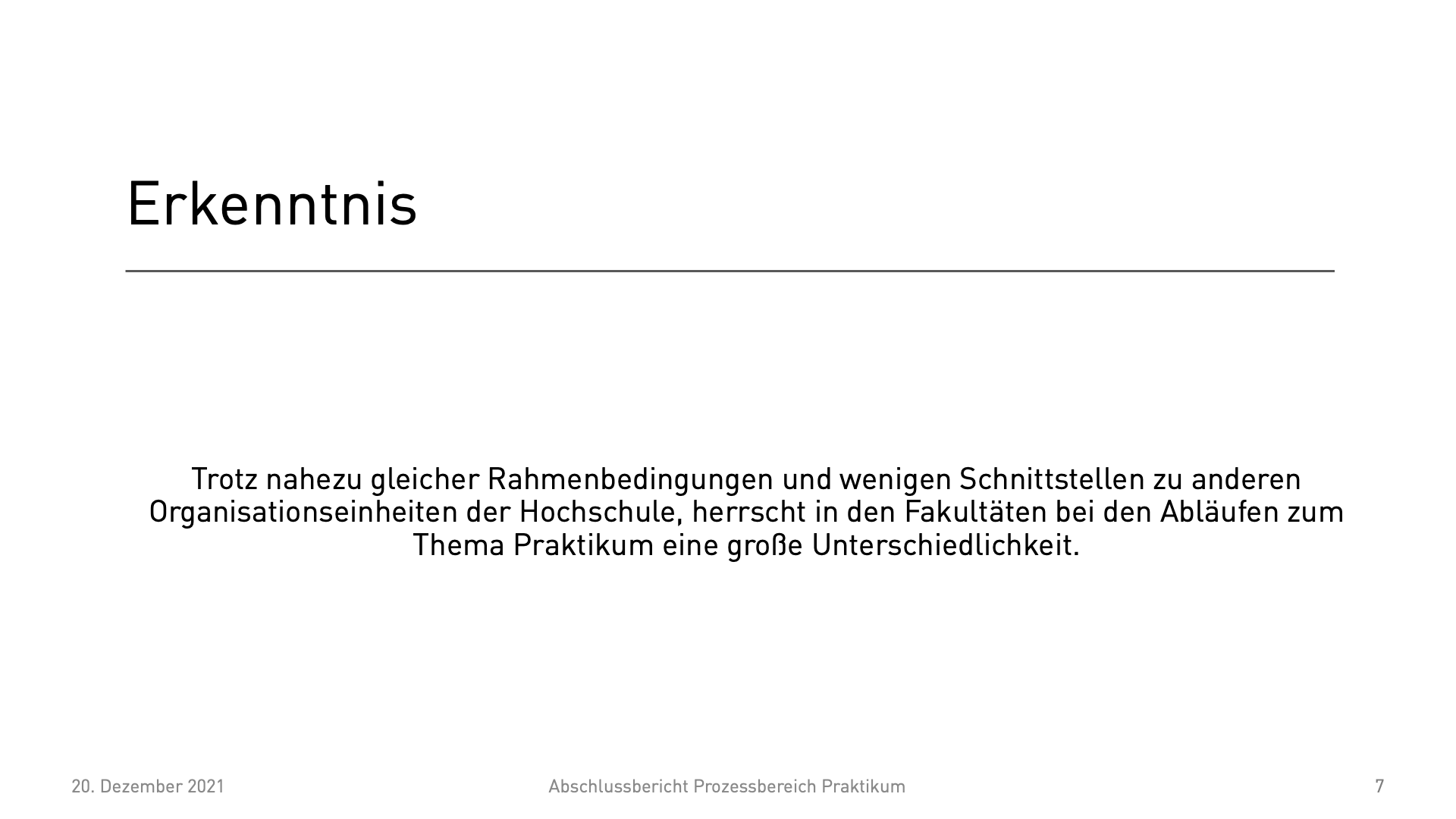 Erkenntnis

Trotz nahezu gleicher Rahmenbedingungen und wenigen Schnittstellen zu anderen Organisationseinheiten der Hochschule, herrscht in den Fakultäten bei den Abläufen zum Thema Praktikum eine große Unterschiedlichkeit.

20. Dezember 2021

Abschlussbericht Prozessbereich Praktikum

7